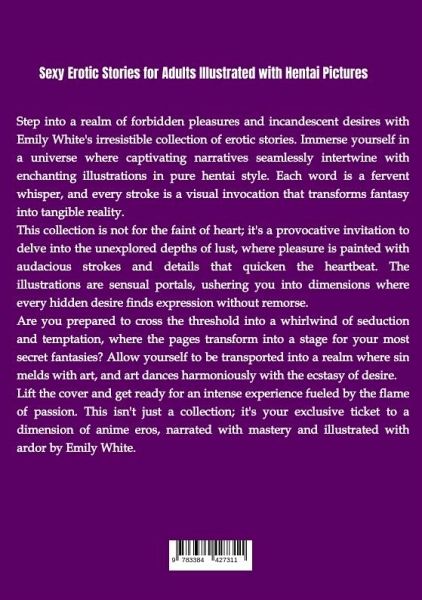 Sexy Erotic Stories for Adults Illustrated with Hentai Pictures

Step into a realm of forbidden pleasures and incandescent desires with Emily White's irresistible collection of erotic stories. Immerse yourself in a universe where captivating narratives seamlessly intertwine with enchanting illustrations in pure hentai style. Each word is a fervent whisper, and every stroke is a visual invocation that transforms fantasy into tangible reality.

This collection is not for the faint of heart; it's a provocative invitation to delve into the unexplored depths of lust, where pleasure is painted with audacious strokes and details that quicken the heartbeat. The illustrations are sensual portals, ushering you into dimensions where every hidden desire finds expression without remorse.

Are you prepared to cross the threshold into a whirlwind of seduction and temptation, where the pages transform into a stage for your most secret fantasies? Allow yourself to be transported into a realm where sin melds with art, and art dances harmoniously with the ecstasy of desire.

Lift the cover and get ready for an intense experience fueled by the flame of passion. This isn't just a collection; it's your exclusive ticket to a dimension of anime eros, narrated with mastery and illustrated with ardor by Emily White.

9 783384 427311